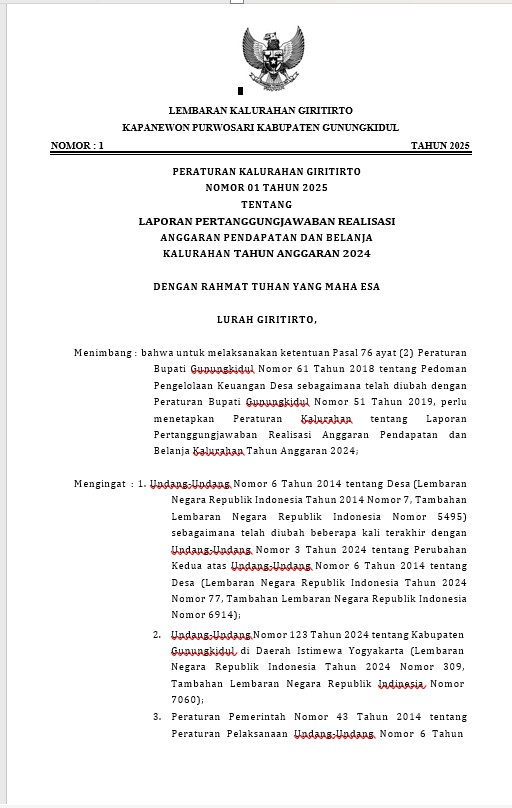 LEMBARAN KALURAHAN GIRITIRTO
KAPANEWON PURWOSARI KABUPATEN GUNUNGKIDUL

NOMOR : 1 TAHUN 2025

PERATURAN KALURAHAN GIRITIRTO
NOMOR 01 TAHUN 2025
TENTANG
LAPORAN PERTANGGUNGJAWABAN REALISASI
ANGGARAN PENDAPATAN DAN BELANJA
KALURAHAN TAHUN ANGGARAN 2024

DENGAN RAHMAT TUHAN YANG MAHA ESA

LURAH GIRITIRTO,

Menimbang : bahwa untuk melaksanakan ketentuan Pasal 76 ayat (2) Peraturan Bupati Gunungkidul Nomor 61 Tahun 2018 tentang Pedoman Pengelolaan Keuangan Desa sebagaimana telah diubah dengan Peraturan Bupati Gunungkidul Nomor 51 Tahun 2019, perlu menetapkan Peraturan Kalurahan tentang Laporan Pertanggungjawaban Realisasi Anggaran Pendapatan dan Belanja Kalurahan Tahun Anggaran 2024;

Mengingat : 1. Undang-Undang Nomor 6 Tahun 2014 tentang Desa (Lembaran Negara Republik Indonesia Tahun 2014 Nomor 7, Tambahan Lembaran Negara Republik Indonesia Nomor 5495) sebagaimana telah diubah beberapa kali terakhir dengan Undang-Undang Nomor 3 Tahun 2024 tentang Perubahan Kedua atas Undang-Undang Nomor 6 Tahun 2014 tentang Desa (Lembaran Negara Republik Indonesia Tahun 2024 Nomor 77, Tambahan Lembaran Negara Republik Indonesia Nomor 6914);

2. Undang-Undang Nomor 123 Tahun 2024 tentang Kabupaten Gunungkidul di Daerah Istimewa Yogyakarta (Lembaran Negara Republik Indonesia Tahun 2024 Nomor 309, Tambahan Lembaran Negara Republik Indinesia Nomor 7060);

3. Peraturan Pemerintah Nomor 43 Tahun 2014 tentang Peraturan Pelaksanaan Undang-Undang Nomor 6 Tahun